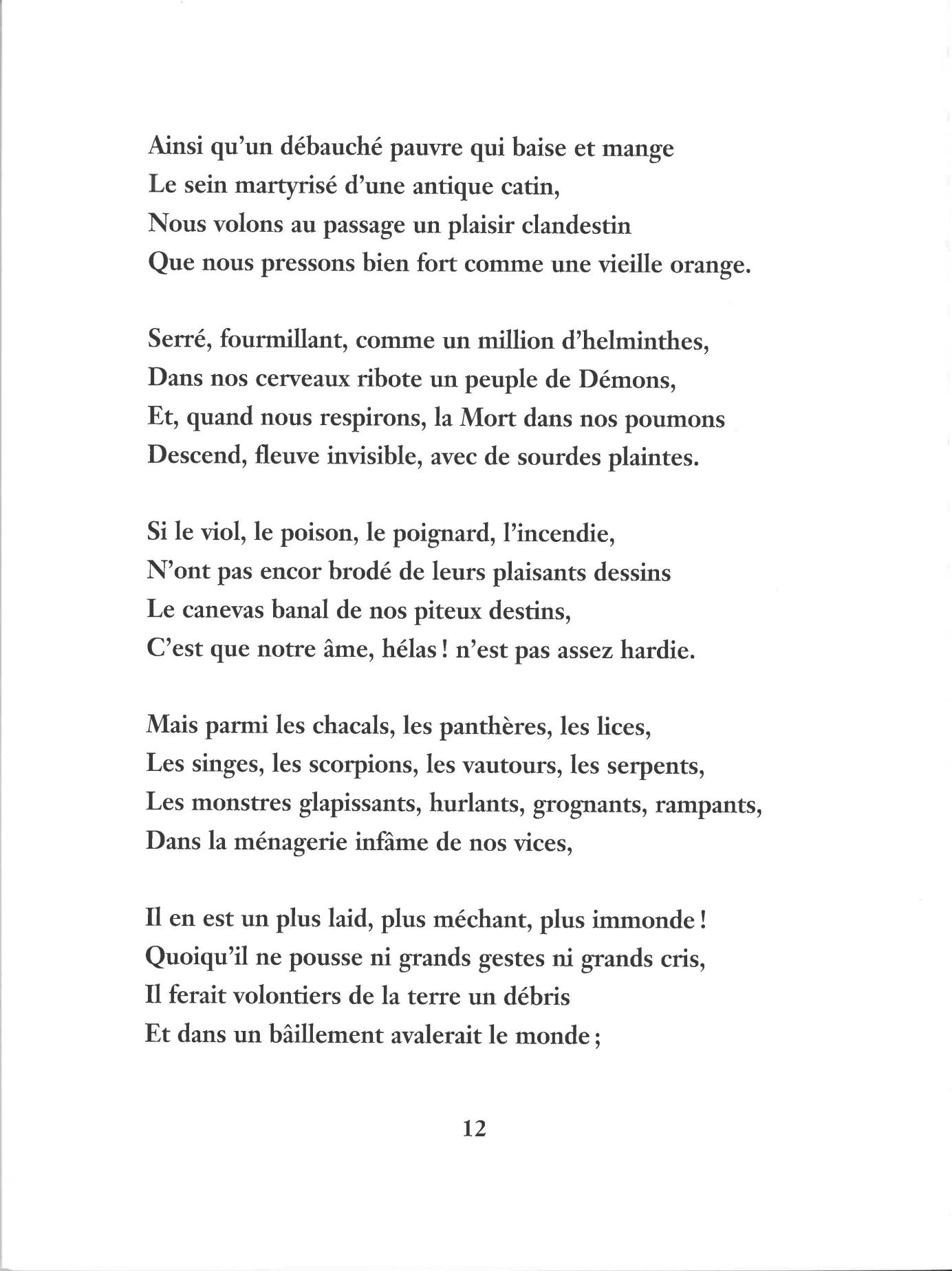 Ainsi qu'un débauché pauvre qui baise et mange
Le sein martyrisé d'une antique catin,
Nous volons au passage un plaisir clandestin
Que nous pressons bien fort comme une vieille orange.

Serré, fourmillant, comme un million d'helminthes,
Dans nos cerveaux ribote un peuple de Démons,
Et, quand nous respirons, la Mort dans nos poumons
Descend, fleuve invisible, avec de sourdes plaintes.

Si le viol, le poison, le poignard, l'incendie,
N'ont pas encor brodé de leurs plaisants dessins
Le canevas banal de nos piteux destins,
C'est que notre âme, hélas ! n'est pas assez hardie.

Mais parmi les chacals, les panthères, les lices,
Les singes, les scorpions, les vautours, les serpents,
Les monstres glapissants, hurlants, grognants, rampants,
Dans la ménagerie infâme de nos vices,

Il en est un plus laid, plus méchant, plus immonde !
Quoiqu'il ne pousse ni grands gestes ni grands cris,
Il ferait volontiers de la terre un débris
Et dans un bâillement avalerait le monde ;

12